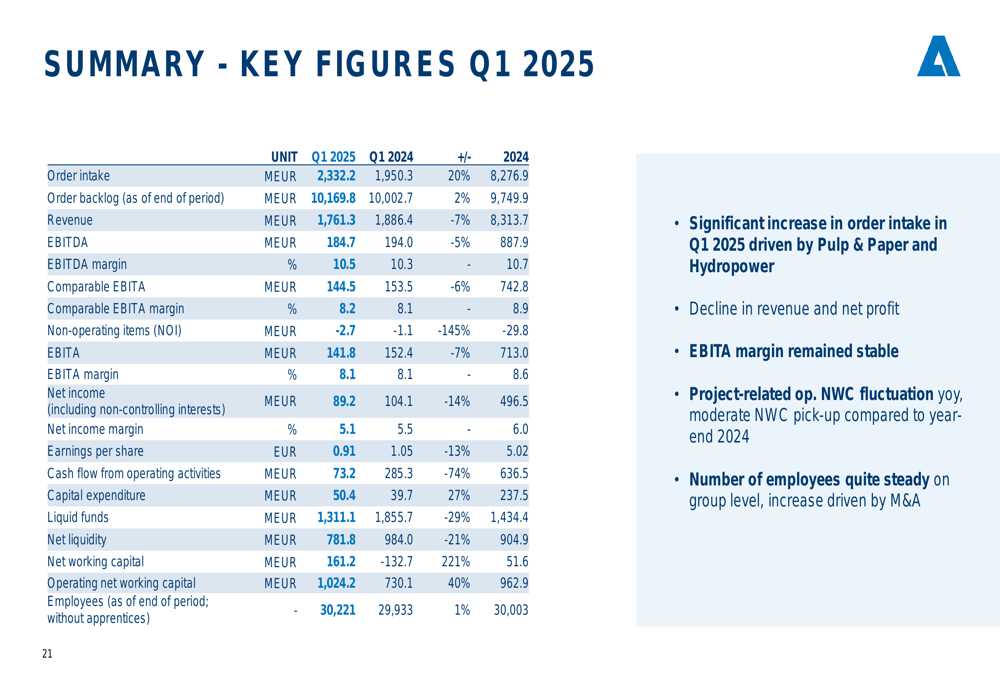 SUMMARY - KEY FIGURES Q1 2025

| | UNIT | Q1 2025 | Q1 2024 | +/- | 2024 |
|---|---|---|---|---|---|
| Order intake | MEUR | 2,332.2 | 1,950.3 | 20% | 8,276.9 |
| Order backlog (as of end of period) | MEUR | 10,169.8 | 10,002.7 | 2% | 9,749.9 |
| Revenue | MEUR | 1,761.3 | 1,886.4 | -7% | 8,313.7 |
| EBITDA | MEUR | 184.7 | 194.0 | -5% | 887.9 |
| EBITDA margin | % | 10.5 | 10.3 | - | 10.7 |
| Comparable EBITA | MEUR | 144.5 | 153.5 | -6% | 742.8 |
| Comparable EBITA margin | % | 8.2 | 8.1 | - | 8.9 |
| Non-operating items (NOI) | MEUR | -2.7 | -1.1 | -145% | -29.8 |
| EBITA | MEUR | 141.8 | 152.4 | -7% | 713.0 |
| EBITA margin | % | 8.1 | 8.1 | - | 8.6 |
| Net income (including non-controlling interests) | MEUR | 89.2 | 104.1 | -14% | 496.5 |
| Net income margin | % | 5.1 | 5.5 | - | 6.0 |
| Earnings per share | EUR | 0.91 | 1.05 | -13% | 5.02 |
| Cash flow from operating activities | MEUR | 73.2 | 285.3 | -74% | 636.5 |
| Capital expenditure | MEUR | 50.4 | 39.7 | 27% | 237.5 |
| Liquid funds | MEUR | 1,311.1 | 1,855.7 | -29% | 1,434.4 |
| Net liquidity | MEUR | 781.8 | 984.0 | -21% | 904.9 |
| Net working capital | MEUR | 161.2 | -132.7 | 221% | 51.6 |
| Operating net working capital | MEUR | 1,024.2 | 730.1 | 40% | 962.9 |
| Employees (as of end of period; without apprentices) | - | 30,221 | 29,933 | 1% | 30,003 |

• Significant increase in order intake in Q1 2025 driven by Pulp & Paper and Hydropower

• Decline in revenue and net profit

• EBITA margin remained stable

• Project-related op. NWC fluctuation yoy, moderate NWC pick-up compared to year-end 2024

• Number of employees quite steady on group level, increase driven by M&A

21